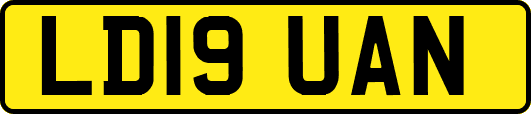 LD19 UAN